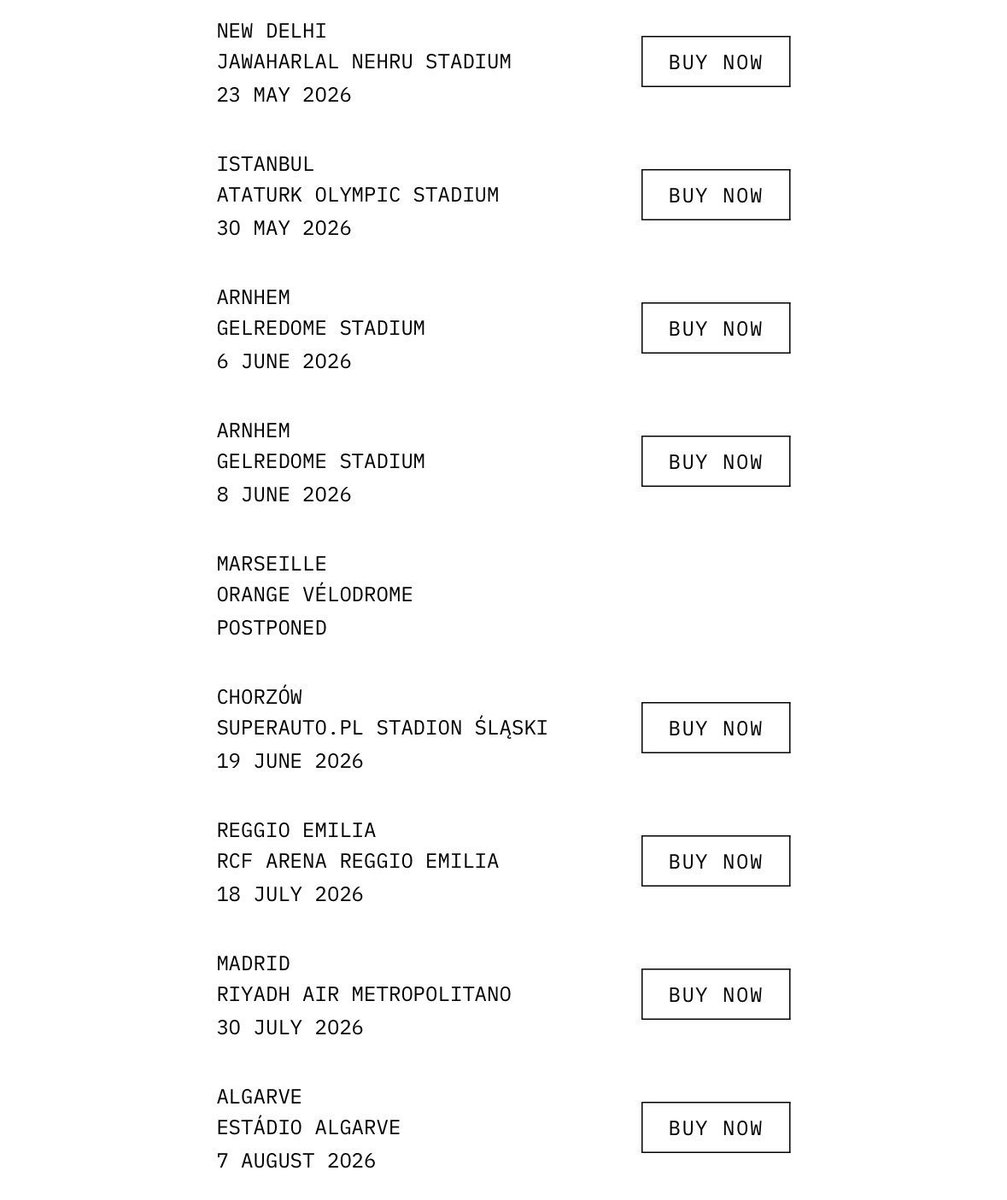 NEW DELHI
JAWAHARLAL NEHRU STADIUM
23 MAY 2026

BUY NOW

ISTANBUL
ATATURK OLYMPIC STADIUM
30 MAY 2026

BUY NOW

ARNHEM
GELREDOME STADIUM
6 JUNE 2026

BUY NOW

ARNHEM
GELREDOME STADIUM
8 JUNE 2026

BUY NOW

MARSEILLE
ORANGE VÉLODROME
POSTPONED

CHORZÓW
SUPERAUTO.PL STADION ŚLĄSKI
19 JUNE 2026

BUY NOW

REGGIO EMILIA
RCF ARENA REGGIO EMILIA
18 JULY 2026

BUY NOW

MADRID
RIYADH AIR METROPOLITANO
30 JULY 2026

BUY NOW

ALGARVE
ESTÁDIO ALGARVE
7 AUGUST 2026

BUY NOW